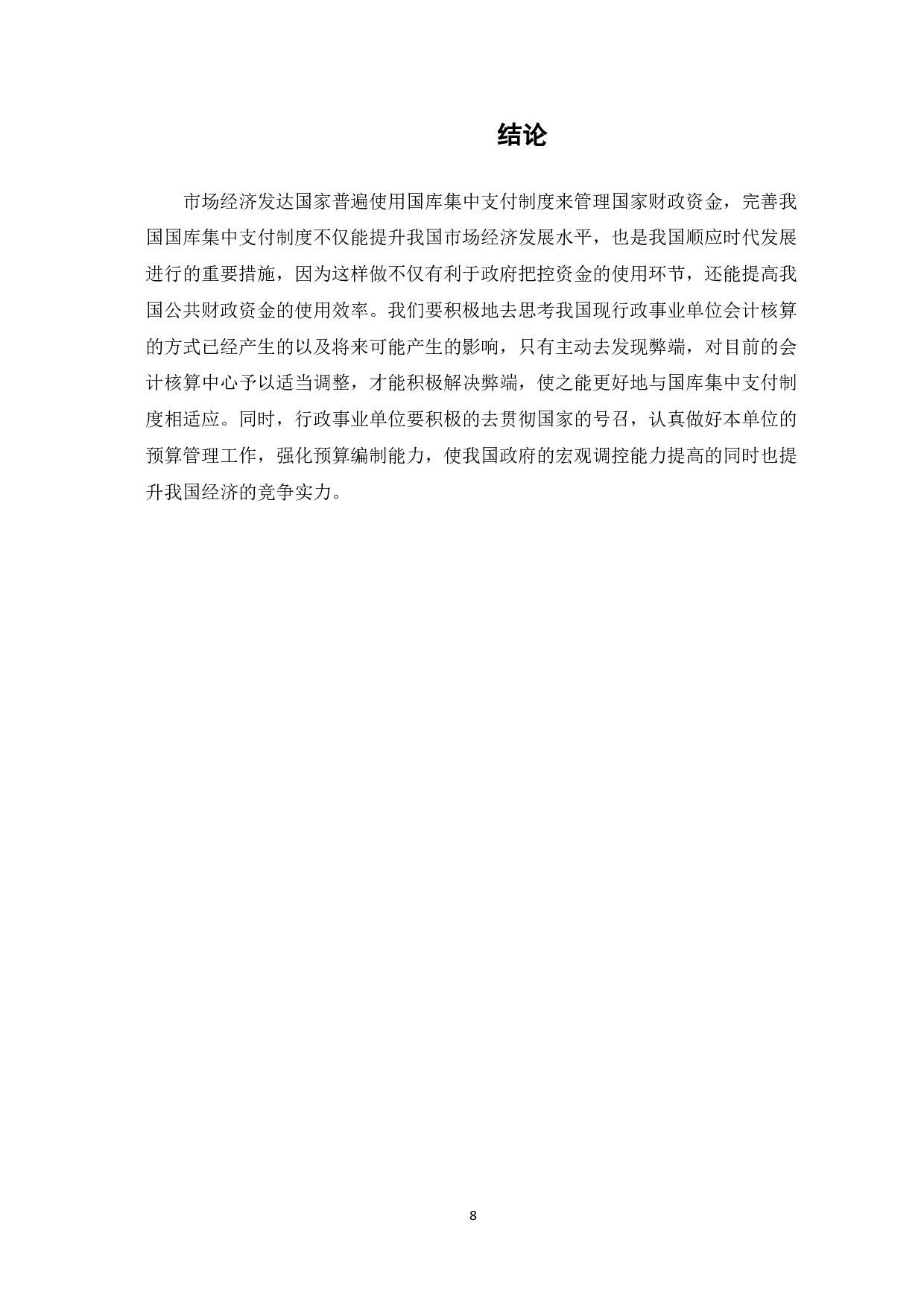 结论

市场经济发达国家普遍使用国库集中支付制度来管理国家财政资金，完善我国国库集中支付制度不仅能提升我国市场经济发展水平，也是我国顺应时代发展进行的重要措施，因为这样做不仅有利于政府把控资金的使用环节，还能提高我国公共财政资金的使用效率。我们要积极地去思考我国现行政事业单位会计核算的方式已经产生的以及将来可能产生的影响，只有主动去发现弊端，对目前的会计核算中心予以适当调整，才能积极解决弊端，使之能更好地与国库集中支付制度相适应。同时，行政事业单位要积极的去贯彻国家的号召，认真做好本单位的预算管理工作，强化预算编制能力，使我国政府的宏观调控能力提高的同时也提升我国经济的竞争实力。

8